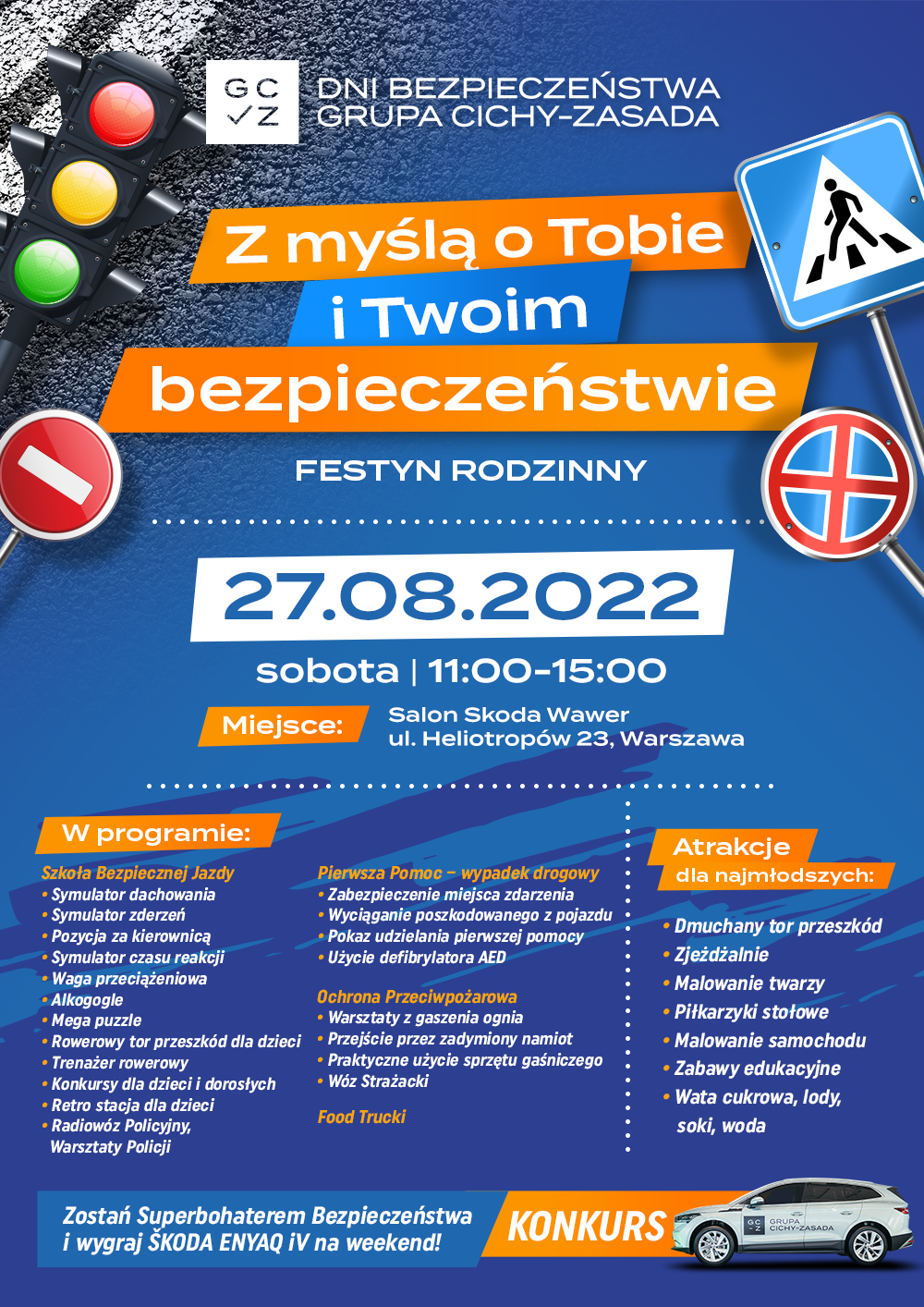 GC
✓Z

DNI BEZPIECZEŃSTWA
GRUPA CICHY-ZASADA

Z myślą o Tobie
i Twoim
bezpieczeństwie

FESTYN RODZINNY

27.08.2022

sobota | 11:00-15:00

Miejsce: Salon Skoda Wawer
ul. Heliotropów 23, Warszawa

W programie:

Szkoła Bezpiecznej Jazdy
• Symulator dachowania
• Symulator zderzeń
• Pozycja za kierownicą
• Symulator czasu reakcji
• Waga przeciążeniowa
• Alkogogle
• Mega puzzle
• Rowerowy tor przeszkód dla dzieci
• Trenażer rowerowy
• Konkursy dla dzieci i dorosłych
• Retro stacja dla dzieci
• Radiowóz Policyjny, Warsztaty Policji

Pierwsza Pomoc – wypadek drogowy
• Zabezpieczenie miejsca zdarzenia
• Wyciąganie poszkodowanego z pojazdu
• Pokaz udzielania pierwszej pomocy
• Użycie defibrylatora AED

Ochrona Przeciwpożarowa
• Warsztaty z gaszenia ognia
• Przejście przez zadymiony namiot
• Praktyczne użycie sprzętu gaśniczego
• Wóz Strażacki

Food Trucki

Atrakcje dla najmłodszych:

• Dmuchany tor przeszkód
• Zjeżdżalnie
• Malowanie twarzy
• Piłkarzyki stołowe
• Malowanie samochodu
• Zabawy edukacyjne
• Wata cukrowa, lody, soki, woda

Zostań Superbohaterem Bezpieczeństwa i wygraj ŠKODA ENYAQ iV na weekend!

KONKURS

GC ✓Z GRUPA CICHY-ZASADA